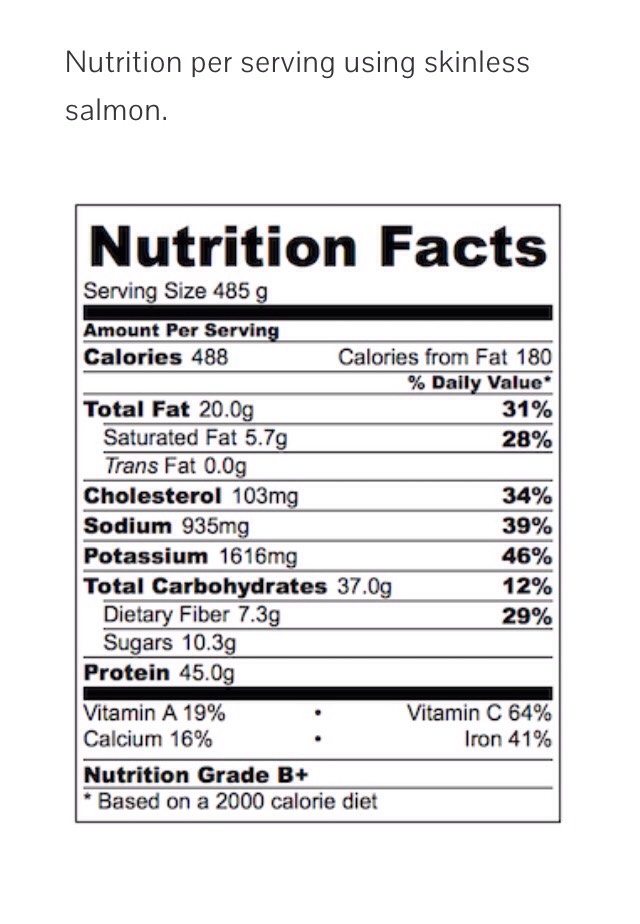 Nutrition per serving using skinless salmon.

Nutrition Facts
Serving Size 485 g

Amount Per Serving
Calories 488 Calories from Fat 180
% Daily Value*
Total Fat 20.0g 31%
Saturated Fat 5.7g 28%
Trans Fat 0.0g
Cholesterol 103mg 34%
Sodium 935mg 39%
Potassium 1616mg 46%
Total Carbohydrates 37.0g 12%
Dietary Fiber 7.3g 29%
Sugars 10.3g
Protein 45.0g

Vitamin A 19% • Vitamin C 64%
Calcium 16% • Iron 41%

Nutrition Grade B+
* Based on a 2000 calorie diet